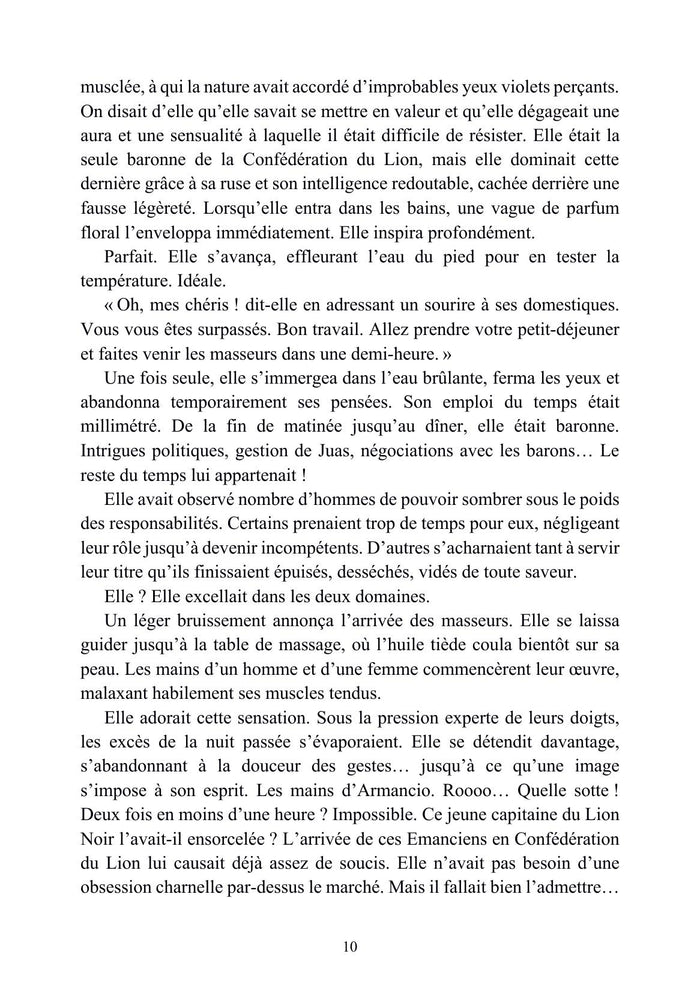 musclée, à qui la nature avait accordé d'improbables yeux violets perçants. On disait d'elle qu'elle savait se mettre en valeur et qu'elle dégageait une aura et une sensualité à laquelle il était difficile de résister. Elle était la seule baronne de la Confédération du Lion, mais elle dominait cette dernière grâce à sa ruse et son intelligence redoutable, cachée derrière une fausse légèreté. Lorsqu'elle entra dans les bains, une vague de parfum floral l'enveloppa immédiatement. Elle inspira profondément.

Parfait. Elle s'avança, effleurant l'eau du pied pour en tester la température. Idéale.

« Oh, mes chéris ! dit-elle en adressant un sourire à ses domestiques. Vous vous êtes surpassés. Bon travail. Allez prendre votre petit-déjeuner et faites venir les masseurs dans une demi-heure. »

Une fois seule, elle s'immergea dans l'eau brûlante, ferma les yeux et abandonna temporairement ses pensées. Son emploi du temps était millimétré. De la fin de matinée jusqu'au dîner, elle était baronne. Intrigues politiques, gestion de Juas, négociations avec les barons… Le reste du temps lui appartenait !

Elle avait observé nombre d'hommes de pouvoir sombrer sous le poids des responsabilités. Certains prenaient trop de temps pour eux, négligeant leur rôle jusqu'à devenir incompétents. D'autres s'acharnaient tant à servir leur titre qu'ils finissaient épuisés, desséchés, vidés de toute saveur.

Elle ? Elle excellait dans les deux domaines.

Un léger bruissement annonça l'arrivée des masseurs. Elle se laissa guider jusqu'à la table de massage, où l'huile tiède coula bientôt sur sa peau. Les mains d'un homme et d'une femme commencèrent leur œuvre, malaxant habilement ses muscles tendus.

Elle adorait cette sensation. Sous la pression experte de leurs doigts, les excès de la nuit passée s'évaporaient. Elle se détendit davantage, s'abandonnant à la douceur des gestes… jusqu'à ce qu'une image s'impose à son esprit. Les mains d'Armancio. Roooo… Quelle sotte ! Deux fois en moins d'une heure ? Impossible. Ce jeune capitaine du Lion Noir l'avait-il ensorcelée ? L'arrivée de ces Emanciens en Confédération du Lion lui causait déjà assez de soucis. Elle n'avait pas besoin d'une obsession charnelle par-dessus le marché. Mais il fallait bien l'admettre…

10